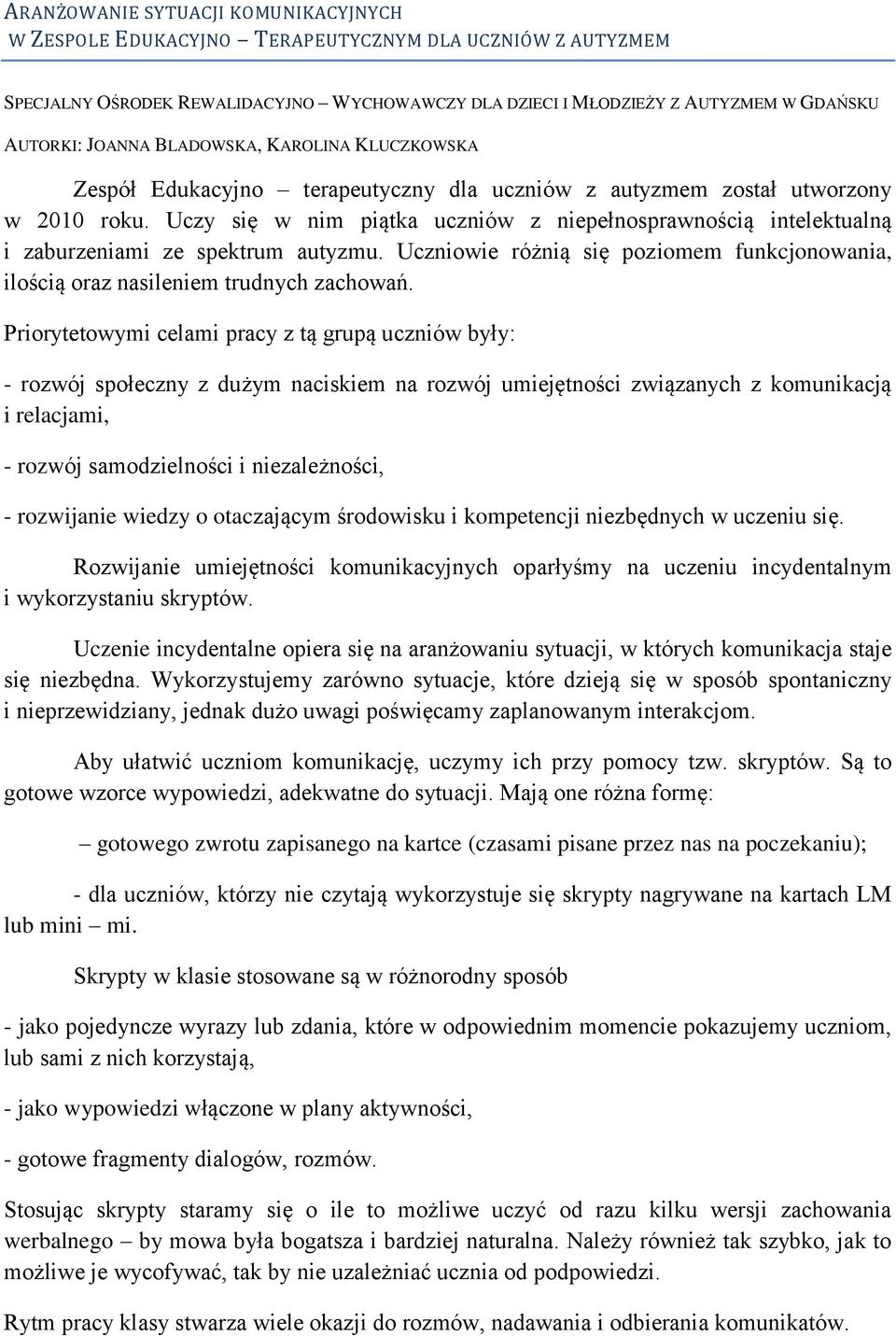 ARANŻOWANIE SYTUACJI KOMUNIKACYJNYCH
W ZESPOLE EDUKACYJNO – TERAPEUTYCZNYM DLA UCZNIÓW Z AUTYZMEM

SPECJALNY OŚRODEK REWALIDACYJNO – WYCHOWAWCZY DLA DZIECI I MŁODZIEŻY Z AUTYZMEM W GDAŃSKU

AUTORKI: JOANNA BLADOWSKA, KAROLINA KLUCZKOWSKA

Zespół Edukacyjno – terapeutyczny dla uczniów z autyzmem został utworzony w 2010 roku. Uczy się w nim piątka uczniów z niepełnosprawnością intelektualną i zaburzeniami ze spektrum autyzmu. Uczniowie różnią się poziomem funkcjonowania, ilością oraz nasileniem trudnych zachowań.

Priorytetowymi celami pracy z tą grupą uczniów były:

- rozwój społeczny z dużym naciskiem na rozwój umiejętności związanych z komunikacją i relacjami,

- rozwój samodzielności i niezależności,

- rozwijanie wiedzy o otaczającym środowisku i kompetencji niezbędnych w uczeniu się.

Rozwijanie umiejętności komunikacyjnych oparłyśmy na uczeniu incydentalnym i wykorzystaniu skryptów.

Uczenie incydentalne opiera się na aranżowaniu sytuacji, w których komunikacja staje się niezbędna. Wykorzystujemy zarówno sytuacje, które dzieją się w sposób spontaniczny i nieprzewidziany, jednak dużo uwagi poświęcamy zaplanowanym interakcjom.

Aby ułatwić uczniom komunikację, uczymy ich przy pomocy tzw. skryptów. Są to gotowe wzorce wypowiedzi, adekwatne do sytuacji. Mają one różna formę:

– gotowego zwrotu zapisanego na kartce (czasami pisane przez nas na poczekaniu);

- dla uczniów, którzy nie czytają wykorzystuje się skrypty nagrywane na kartach LM lub mini – mi.

Skrypty w klasie stosowane są w różnorodny sposób

- jako pojedyncze wyrazy lub zdania, które w odpowiednim momencie pokazujemy uczniom, lub sami z nich korzystają,

- jako wypowiedzi włączone w plany aktywności,

- gotowe fragmenty dialogów, rozmów.

Stosując skrypty staramy się o ile to możliwe uczyć od razu kilku wersji zachowania werbalnego – by mowa była bogatsza i bardziej naturalna. Należy również tak szybko, jak to możliwe je wycofywać, tak by nie uzależniać ucznia od podpowiedzi.

Rytm pracy klasy stwarza wiele okazji do rozmów, nadawania i odbierania komunikatów.